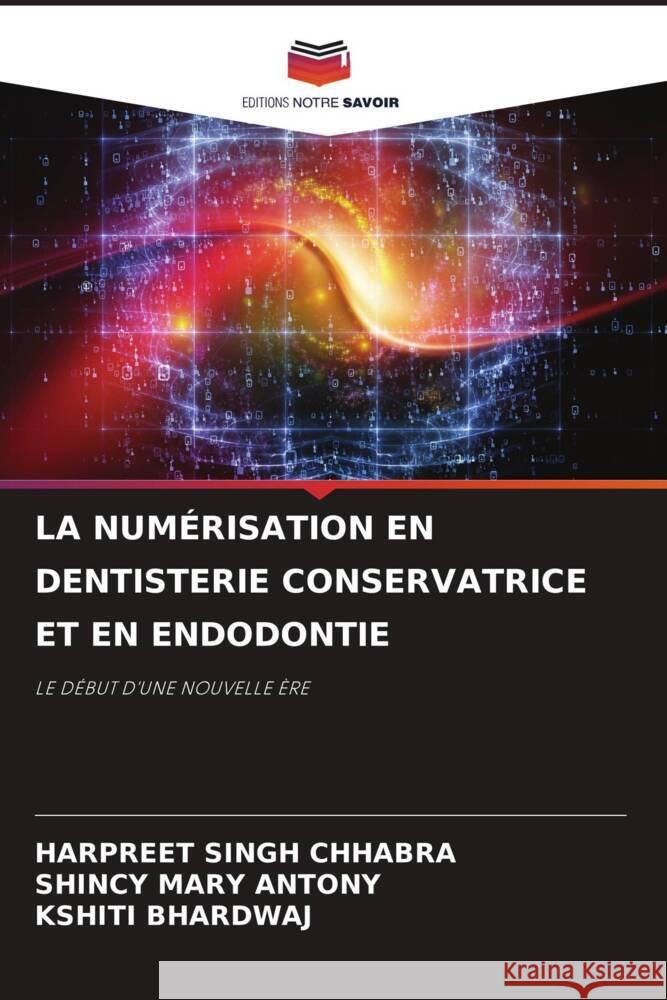 EDITIONS NOTRE SAVOIR

LA NUMÉRISATION EN DENTISTERIE CONSERVATRICE ET EN ENDODONTIE

LE DÉBUT D'UNE NOUVELLE ÈRE

HARPREET SINGH CHHABRA
SHINCY MARY ANTONY
KSHITI BHARDWAJ